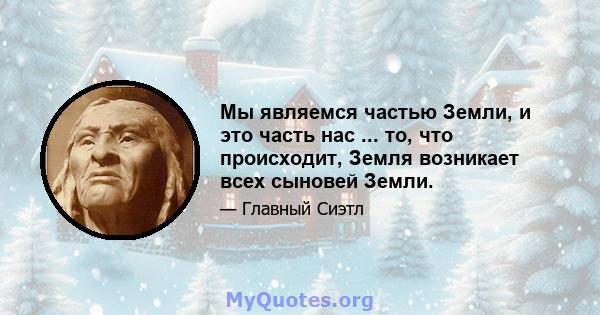 Мы являемся частью Земли, и это часть нас ... то, что происходит, Земля возникает всех сыновей Земли.

— Главный Сиэтл

MyQuotes.org